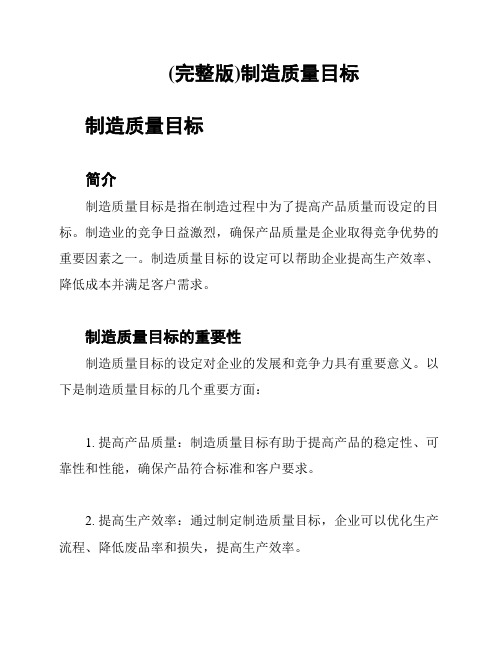 (完整版)制造质量目标

制造质量目标

简介

制造质量目标是指在制造过程中为了提高产品质量而设定的目标。制造业的竞争日益激烈，确保产品质量是企业取得竞争优势的重要因素之一。制造质量目标的设定可以帮助企业提高生产效率、降低成本并满足客户需求。

制造质量目标的重要性

制造质量目标的设定对企业的发展和竞争力具有重要意义。以下是制造质量目标的几个重要方面：

1. 提高产品质量：制造质量目标有助于提高产品的稳定性、可靠性和性能，确保产品符合标准和客户要求。

2. 提高生产效率：通过制定制造质量目标，企业可以优化生产流程、降低废品率和损失，提高生产效率。